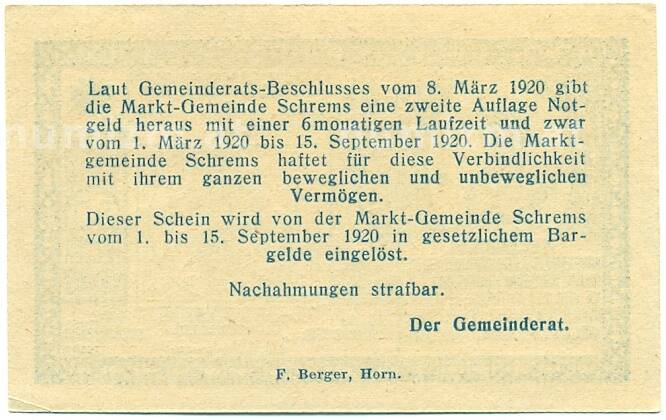 Laut Gemeinderats-Beschlusses vom 8. März 1920 gibt die Markt-Gemeinde Schrems eine zweite Auflage Notgeld heraus mit einer 6monatigen Laufzeit und zwar vom 1. März 1920 bis 15. September 1920. Die Marktgemeinde Schrems haftet für diese Verbindlichkeit mit ihrem ganzen beweglichen und unbeweglichen Vermögen.

Dieser Schein wird von der Markt-Gemeinde Schrems vom 1. bis 15. September 1920 in gesetzlichem Bargelde eingelöst.

Nachahmungen strafbar.

Der Gemeinderat.

F. Berger, Horn.